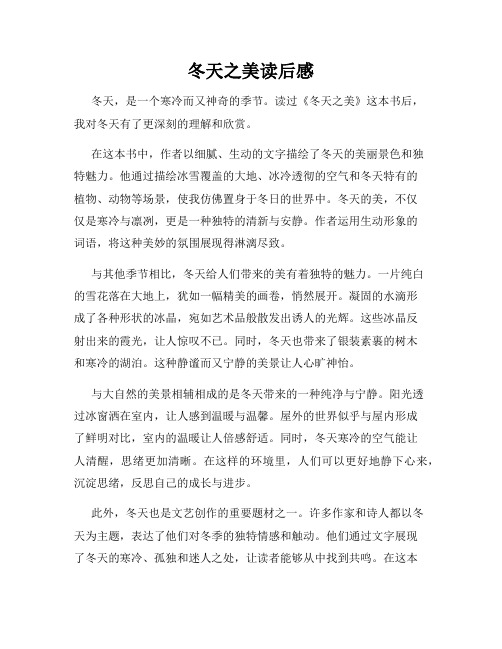 冬天之美读后感

冬天，是一个寒冷而又神奇的季节。读过《冬天之美》这本书后，我对冬天有了更深刻的理解和欣赏。

在这本书中，作者以细腻、生动的文字描绘了冬天的美丽景色和独特魅力。他通过描绘冰雪覆盖的大地、冰冷透彻的空气和冬天特有的植物、动物等场景，使我仿佛置身于冬日的世界中。冬天的美，不仅仅是寒冷与凛冽，更是一种独特的清新与安静。作者运用生动形象的词语，将这种美妙的氛围展现得淋漓尽致。

与其他季节相比，冬天给人们带来的美有着独特的魅力。一片纯白的雪花落在大地上，犹如一幅精美的画卷，悄然展开。凝固的水滴形成了各种形状的冰晶，宛如艺术品般散发出诱人的光辉。这些冰晶反射出来的霞光，让人惊叹不已。同时，冬天也带来了银装素裹的树木和寒冷的湖泊。这种静谧而又宁静的美景让人心旷神怡。

与大自然的美景相辅相成的是冬天带来的一种纯净与宁静。阳光透过冰窗洒在室内，让人感到温暖与温馨。屋外的世界似乎与屋内形成了鲜明对比，室内的温暖让人倍感舒适。同时，冬天寒冷的空气能让人清醒，思绪更加清晰。在这样的环境里，人们可以更好地静下心来，沉淀思绪，反思自己的成长与进步。

此外，冬天也是文艺创作的重要题材之一。许多作家和诗人都以冬天为主题，表达了他们对冬季的独特情感和触动。他们通过文字展现了冬天的寒冷、孤独和迷人之处，让读者能够从中找到共鸣。在这本